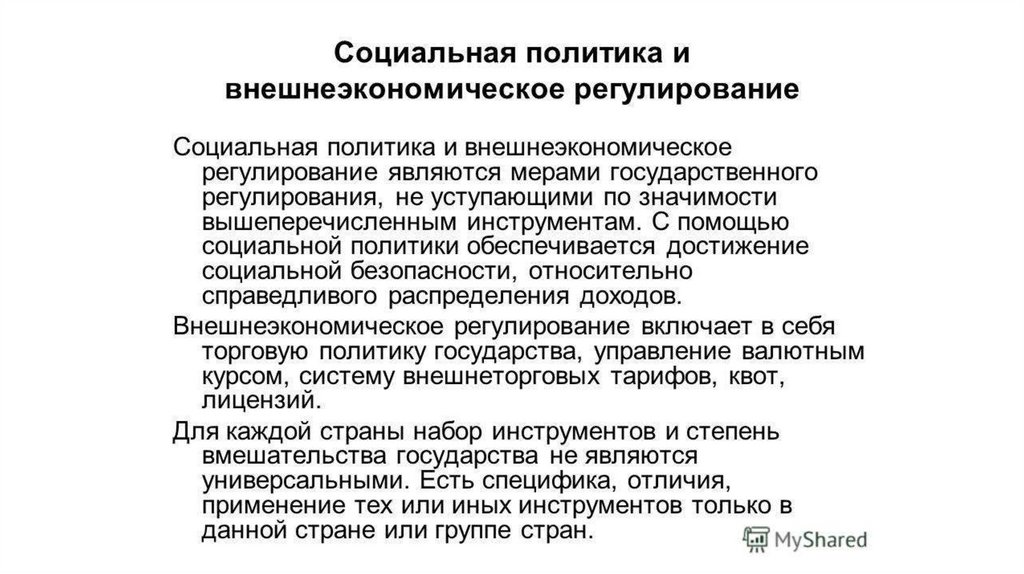 Социальная политика и внешнеэкономическое регулирование

Социальная политика и внешнеэкономическое регулирование являются мерами государственного регулирования, не уступающими по значимости вышеперечисленным инструментам. С помощью социальной политики обеспечивается достижение социальной безопасности, относительно справедливого распределения доходов.

Внешнеэкономическое регулирование включает в себя торговую политику государства, управление валютным курсом, систему внешнеторговых тарифов, квот, лицензий.

Для каждой страны набор инструментов и степень вмешательства государства не являются универсальными. Есть специфика, отличия, применение тех или иных инструментов только в данной стране или группе стран.

MyShared